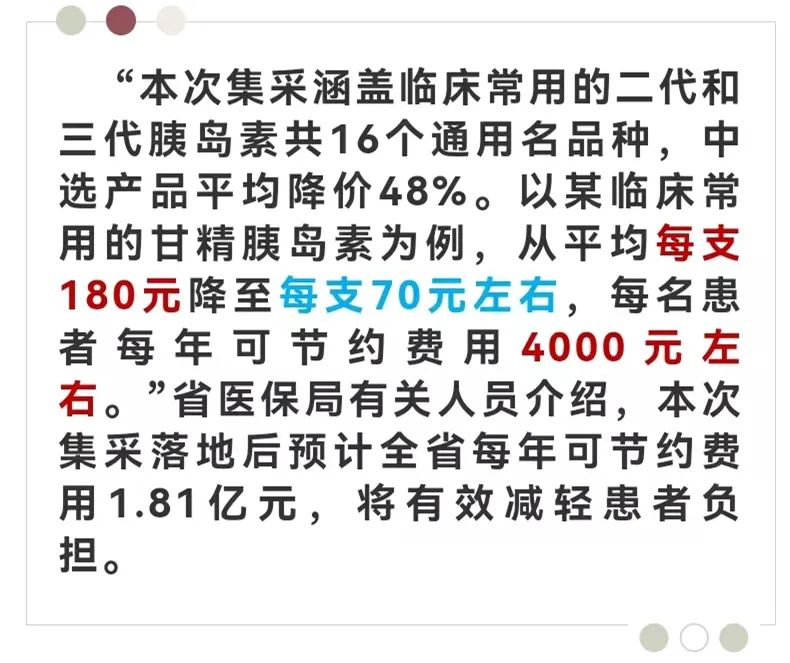 “本次集采涵盖临床常用的二代和三代胰岛素共16个通用名品种，中选产品平均降价48%。以某临床常用的甘精胰岛素为例，从平均每支180元降至每支70元左右，每名患者每年可节约费用4000元左右。”省医保局有关人员介绍，本次集采落地后预计全省每年可节约费用1.81亿元，将有效减轻患者负担。